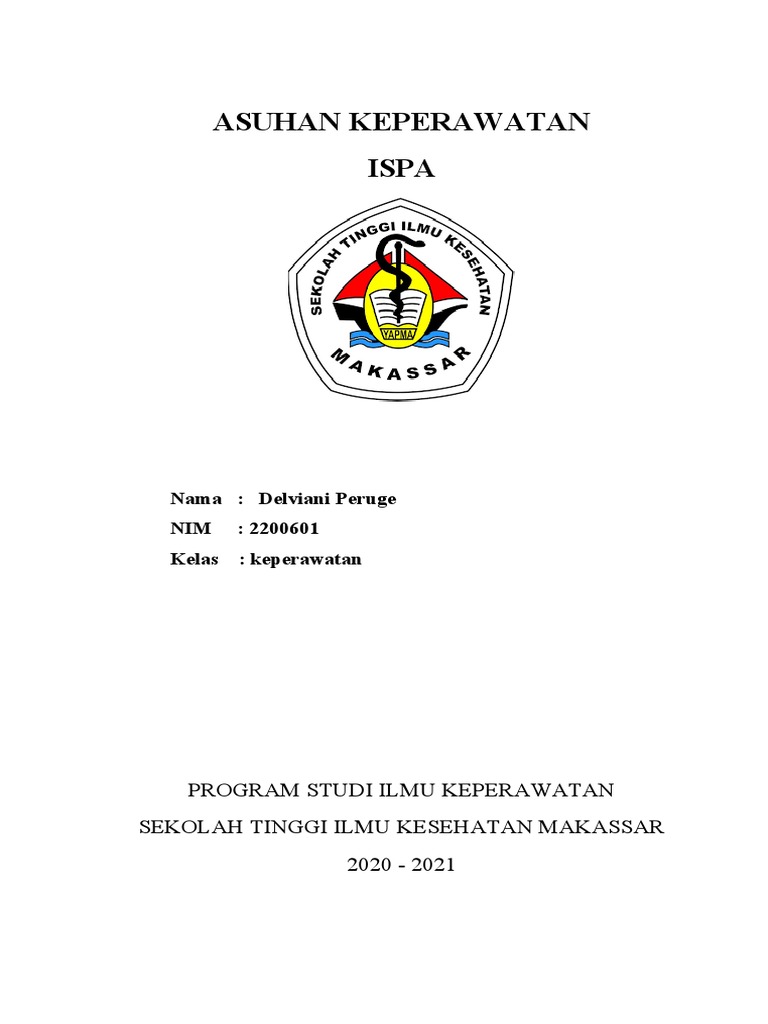 ASUHAN KEPERAWATAN
ISPA

SEKOLAH TINGGI ILMU KESEHATAN
YAPMA
MAKASSAR

Nama : Delviani Peruge
NIM : 2200601
Kelas : keperawatan

PROGRAM STUDI ILMU KEPERAWATAN
SEKOLAH TINGGI ILMU KESEHATAN MAKASSAR
2020 - 2021